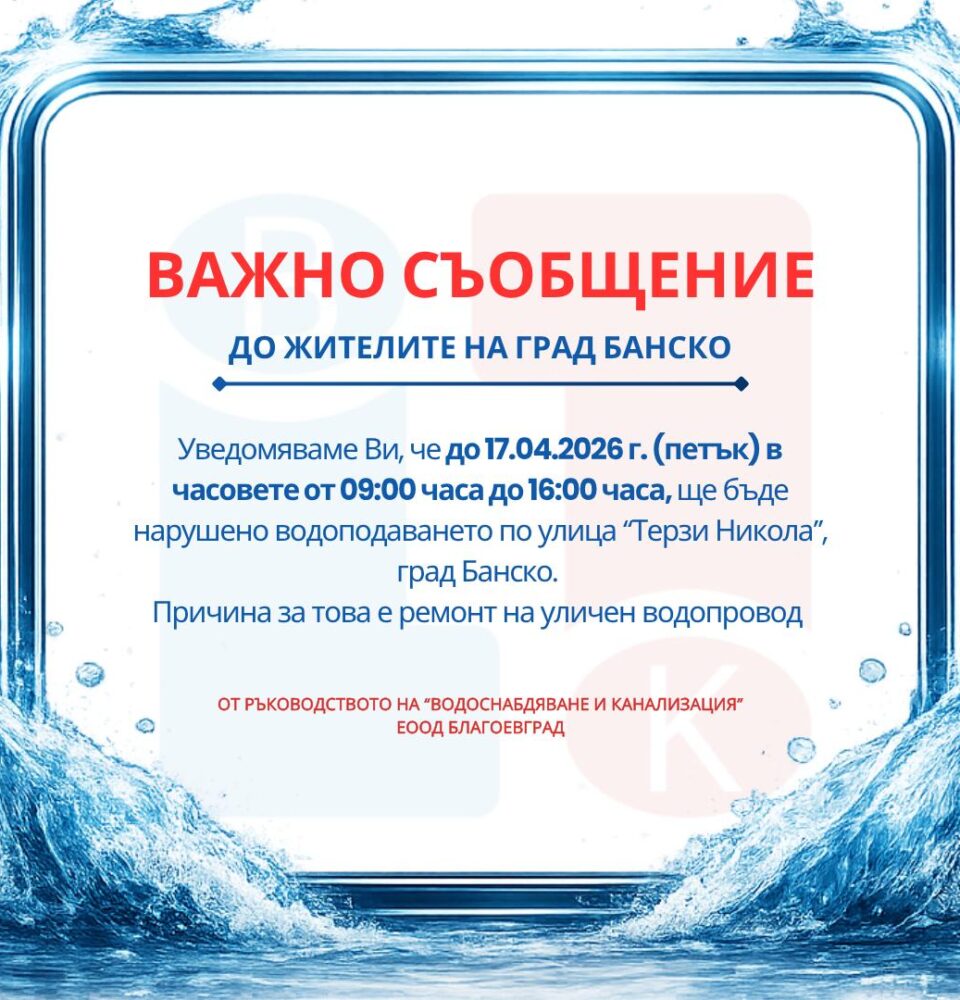 ВАЖНО СЪОБЩЕНИЕ

ДО ЖИТЕЛИТЕ НА ГРАД БАНСКО

Уведомяваме Ви, че до 17.04.2026 г. (петък) в часовете от 09:00 часа до 16:00 часа, ще бъде нарушено водоподаването по улица "Терзи Никола", град Банско.
Причина за това е ремонт на уличен водопровод

ОТ РЪКОВОДСТВОТО НА "ВОДОСНАБДЯВАНЕ И КАНАЛИЗАЦИЯ"
ЕООД БЛАГОЕВГРАД